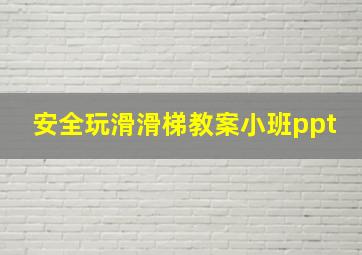 安全玩滑滑梯教案小班ppt